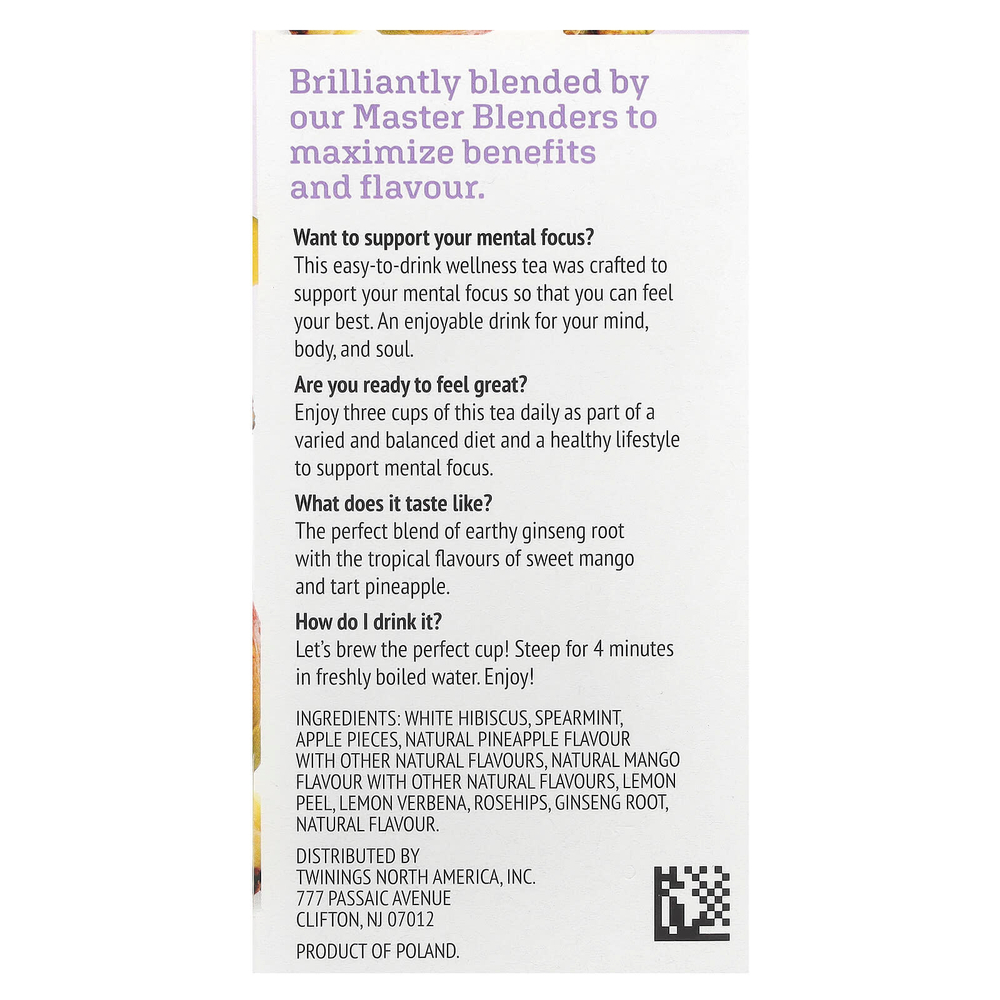 Brilliantly blended by our Master Blenders to maximize benefits and flavour.

Want to support your mental focus?
This easy-to-drink wellness tea was crafted to support your mental focus so that you can feel your best. An enjoyable drink for your mind, body, and soul.

Are you ready to feel great?
Enjoy three cups of this tea daily as part of a varied and balanced diet and a healthy lifestyle to support mental focus.

What does it taste like?
The perfect blend of earthy ginseng root with the tropical flavours of sweet mango and tart pineapple.

How do I drink it?
Let's brew the perfect cup! Steep for 4 minutes in freshly boiled water. Enjoy!

INGREDIENTS: WHITE HIBISCUS, SPEARMINT, APPLE PIECES, NATURAL PINEAPPLE FLAVOUR WITH OTHER NATURAL FLAVOURS, NATURAL MANGO FLAVOUR WITH OTHER NATURAL FLAVOURS, LEMON PEEL, LEMON VERBENA, ROSEHIPS, GINSENG ROOT, NATURAL FLAVOUR.

DISTRIBUTED BY
TWININGS NORTH AMERICA, INC.
777 PASSAIC AVENUE
CLIFTON, NJ 07012

PRODUCT OF POLAND.